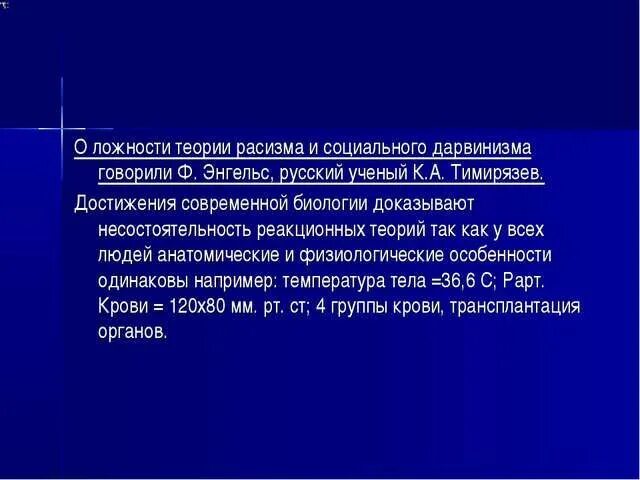 О ложности теории расизма и социального дарвинизма говорили Ф. Энгельс, русский ученый К.А. Тимирязев.

Достижения современной биологии доказывают несостоятельность реакционных теорий так как у всех людей анатомические и физиологические особенности одинаковы например: температура тела =36,6 С; Рарт. Крови = 120х80 мм. рт. ст; 4 группы крови, трансплантация органов.